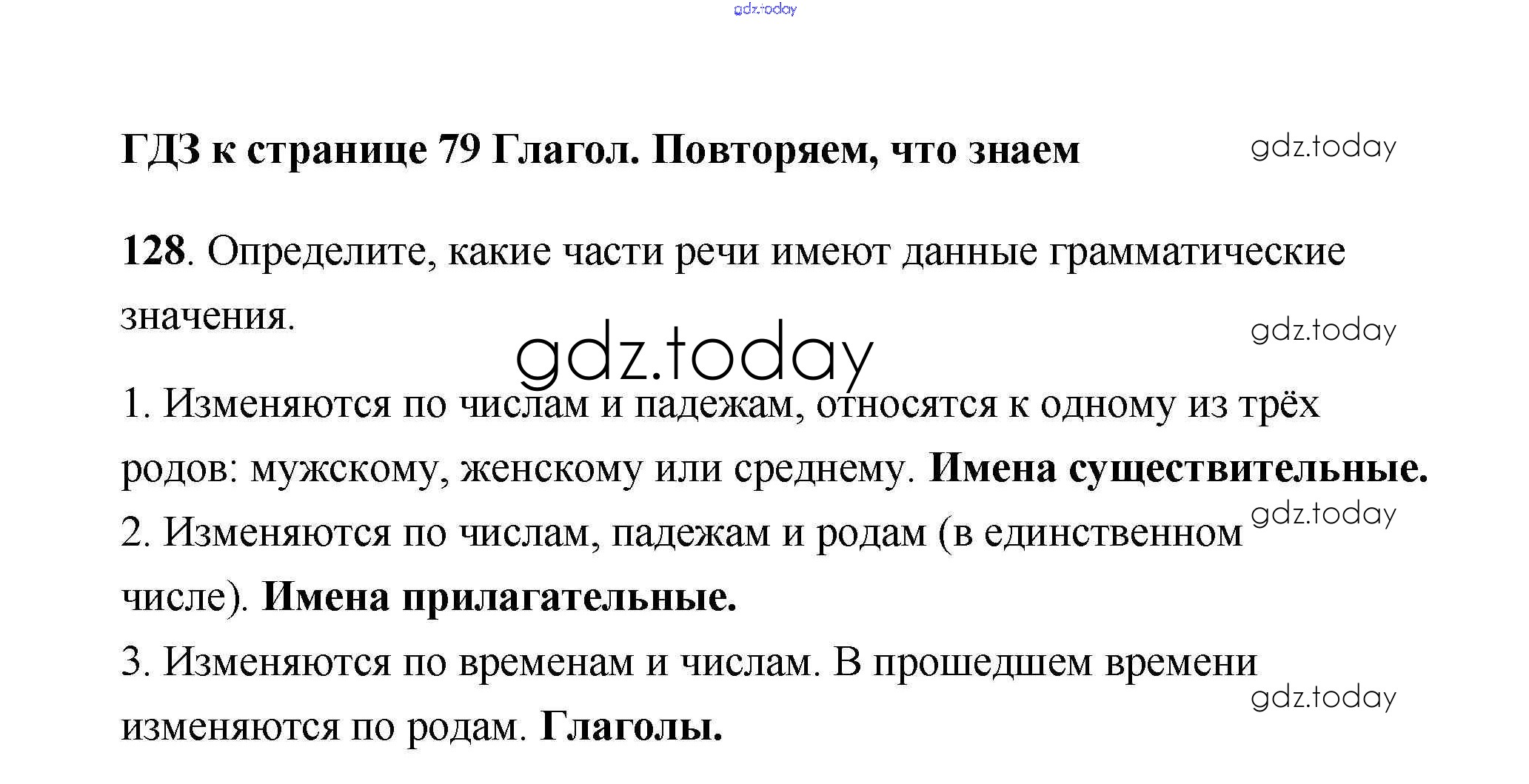 gdz.today

ГДЗ к странице 79 Глагол. Повторяем, что знаем

gdz.today

128. Определите, какие части речи имеют данные грамматические значения.

gdz.today

gdz.today

1. Изменяются по числам и падежам, относятся к одному из трёх родов: мужскому, женскому или среднему. Имена существительные.

gdz.today

2. Изменяются по числам, падежам и родам (в единственном числе). Имена прилагательные.

3. Изменяются по временам и числам. В прошедшем времени изменяются по родам. Глаголы.

gdz.today